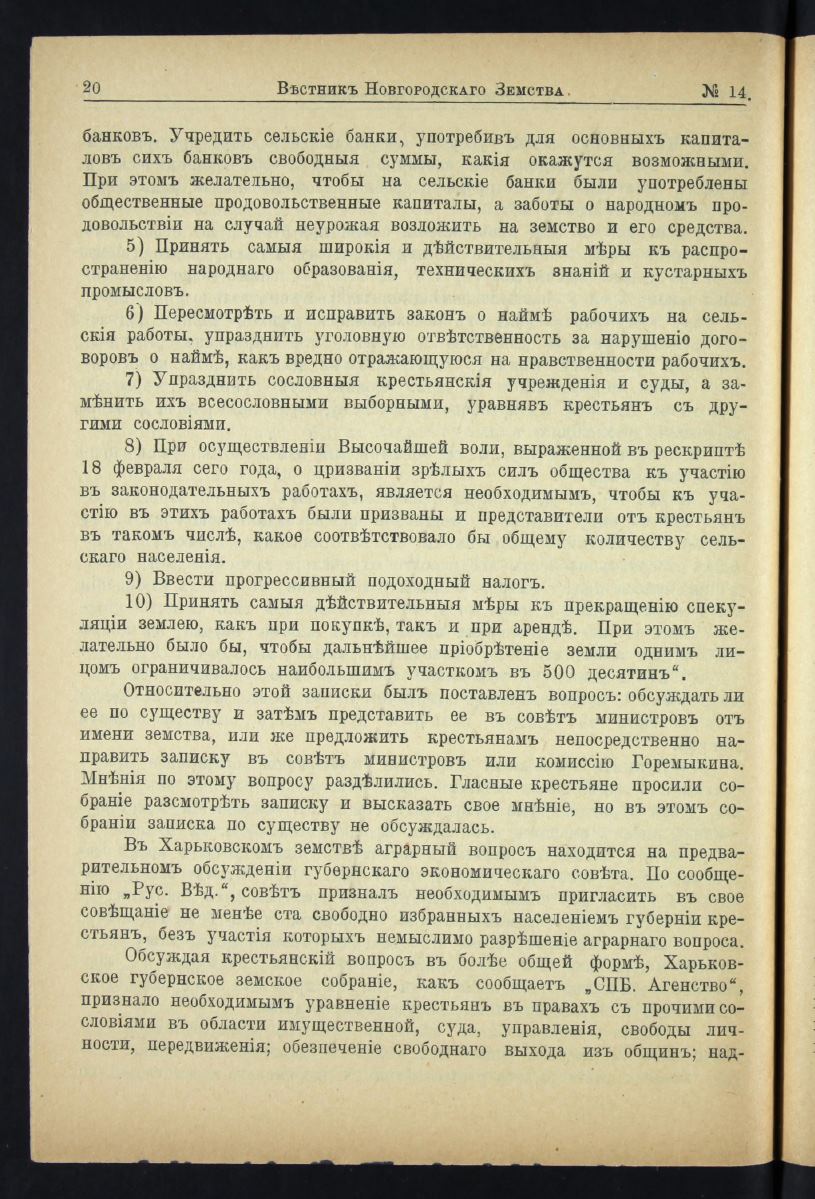 20 Вѣстникъ Новгородскаго Земства. № 14.

банковъ. Учредить сельскіе банки, употребивъ для основныхъ капиталовъ сихъ банковъ свободныя суммы, какія окажутся возможными. При этомъ желательно, чтобы на сельскіе банки были употреблены общественные продовольственные капиталы, а заботы о народномъ продовольствіи на случай неурожая возложить на земство и его средства.

5) Принять самыя широкія и дѣйствительныя мѣры къ распространенію народнаго образованія, техническихъ знаній и кустарныхъ промысловъ.

6) Пересмотрѣть и исправить законъ о наймѣ рабочихъ на сельскія работы, упразднить уголовную отвѣтственность за нарушеніе договоровъ о наймѣ, какъ вредно отражающуюся на нравственности рабочихъ.

7) Упразднить сословныя крестьянскія учрежденія и суды, а замѣнить ихъ всесословными выборными, уравнявъ крестьянъ съ другими сословіями.

8) При осуществленіи Высочайшей воли, выраженной въ рескриптѣ 18 февраля сего года, о призваніи зрѣлыхъ силъ общества къ участію въ законодательныхъ работахъ, является необходимымъ, чтобы къ участію въ этихъ работахъ были призваны и представители отъ крестьянъ въ такомъ числѣ, какое соотвѣтствовало бы общему количеству сельскаго населенія.

9) Ввести прогрессивный подоходный налогъ.

10) Принять самыя дѣйствительныя мѣры къ прекращенію спекуляціи землею, какъ при покупкѣ, такъ и при арендѣ. При этомъ желательно было бы, чтобы дальнѣйшее пріобрѣтеніе земли однимъ лицомъ ограничивалось наибольшимъ участкомъ въ 500 десятинъ".

Относительно этой записки былъ поставленъ вопросъ: обсуждать ли ее по существу и затѣмъ представить ее въ совѣтъ министровъ отъ имени земства, или же предложить крестьянамъ непосредственно направить записку въ совѣтъ министровъ или комиссію Горемыкина. Мнѣнія по этому вопросу раздѣлились. Гласные крестьяне просили собраніе разсмотрѣть записку и высказать свое мнѣніе, но въ этомъ собраніи записка по существу не обсуждалась.

Въ Харьковскомъ земствѣ аграрный вопросъ находится на предварительномъ обсужденіи губернскаго экономическаго совѣта. По сообщенію „Рус. Вѣд.", совѣтъ призналъ необходимымъ пригласить въ свое совѣщаніе не менѣе ста свободно избранныхъ населеніемъ губерніи крестьянъ, безъ участія которыхъ немыслимо разрѣшеніе аграрнаго вопроса.

Обсуждая крестьянскій вопросъ въ болѣе общей формѣ, Харьковское губернское земское собраніе, какъ сообщаетъ „СПБ. Агенство", признало необходимымъ уравненіе крестьянъ въ правахъ съ прочими сословіями въ области имущественной, суда, управленія, свободы личности, передвиженія; обезпеченіе свободнаго выхода изъ общинъ; над-